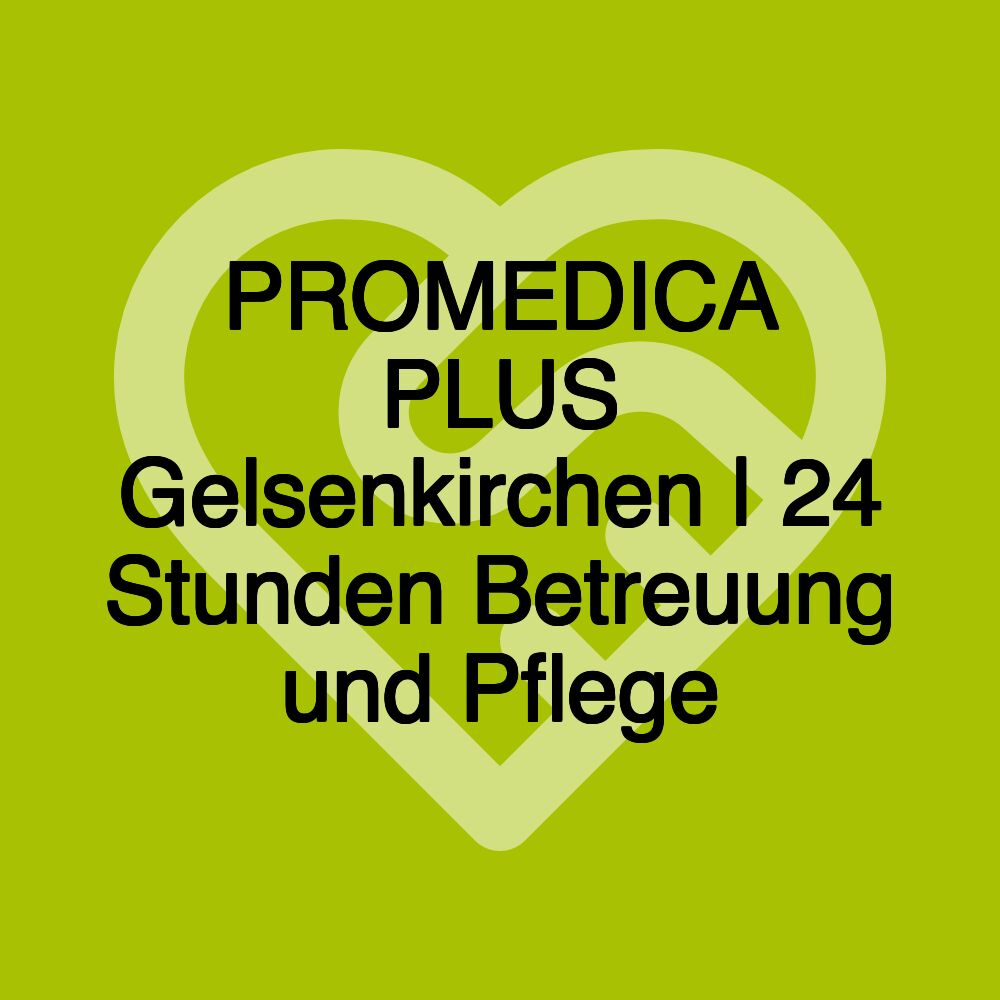 PROMEDICA PLUS Gelsenkirchen | 24 Stunden Betreuung und Pflege